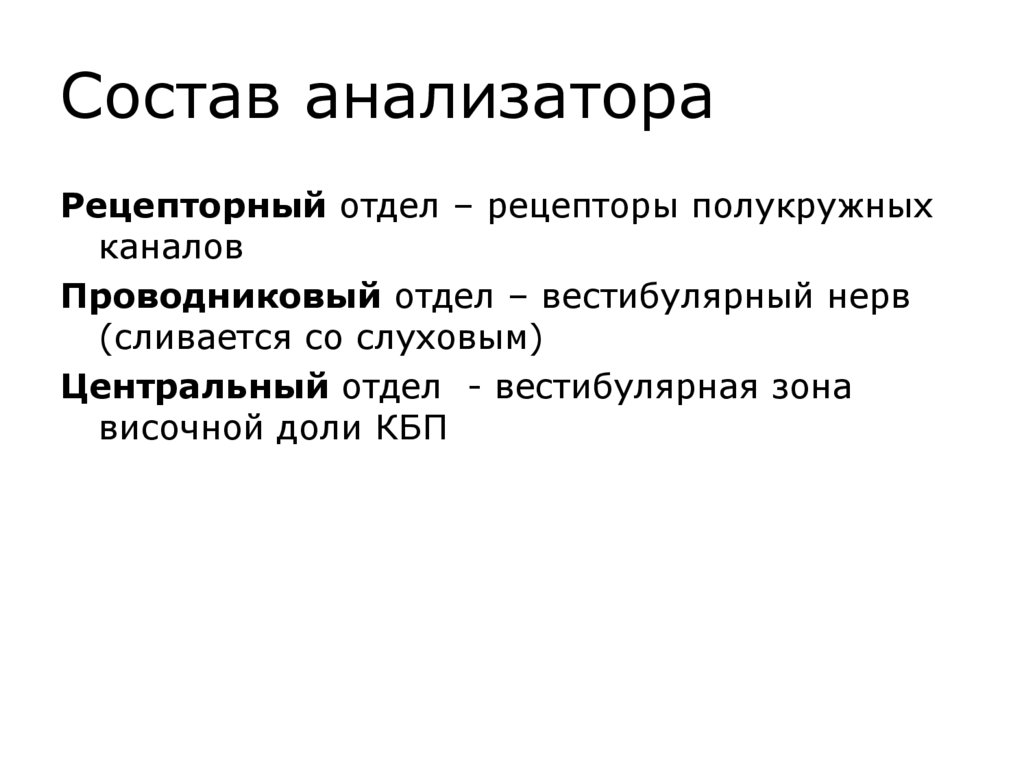 Состав анализатора

Рецепторный отдел – рецепторы полукружных каналов

Проводниковый отдел – вестибулярный нерв (сливается со слуховым)

Центральный отдел - вестибулярная зона височной доли КБП